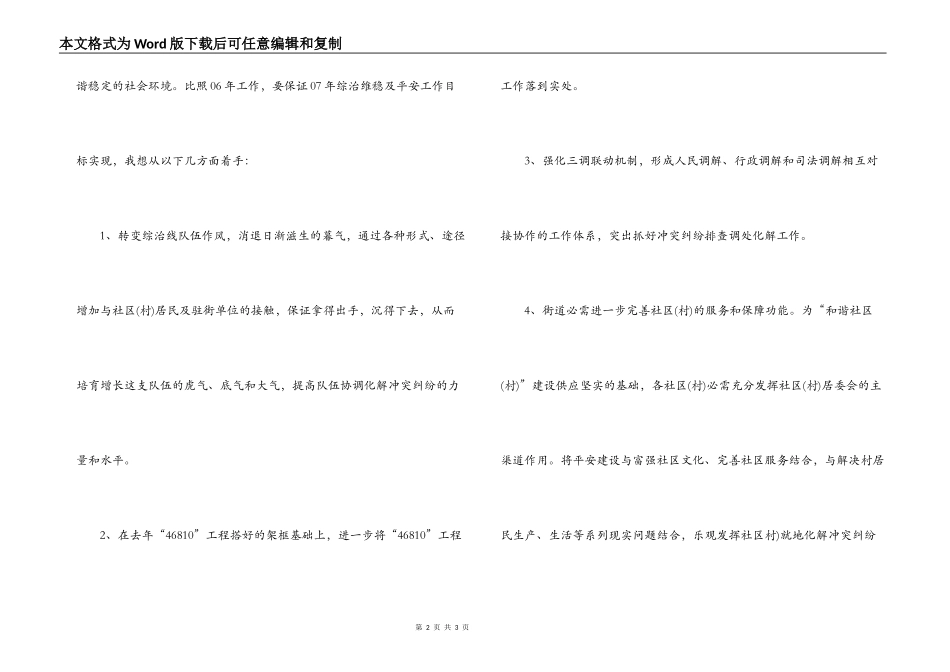 本文格式为Word版下载后可任意编辑和复制

谐稳定的社会环境。比照06年工作，要保证07年综治维稳及平安工作目标实现，我想从以下几方面着手：

1、转变综治线队伍作风，消退日渐滋生的暮气，通过各种形式、途径增加与社区(村)居民及驻街单位的接触，保证拿得出手，沉得下去，从而培育增长这支队伍的虎气、底气和大气，提高队伍协调化解冲突纠纷的力量和水平。

2、在去年“46810”工程搭好的架框基础上，进一步将“46810”工程工作落到实处。

3、强化三调联动机制，形成人民调解、行政调解和司法调解相互对接协作的工作体系，突出抓好冲突纠纷排查调处化解工作。

4、街道必需进一步完善社区(村)的服务和保障功能。为“和谐社区(村)”建设供应坚实的基础，各社区(村)必需充分发挥社区(村)居委会的主渠道作用。将平安建设与富强社区文化、完善社区服务结合，与解决村居民生产、生活等系列现实问题结合，乐观发挥社区村)就地化解冲突纠纷

第 2 页 共 3 页